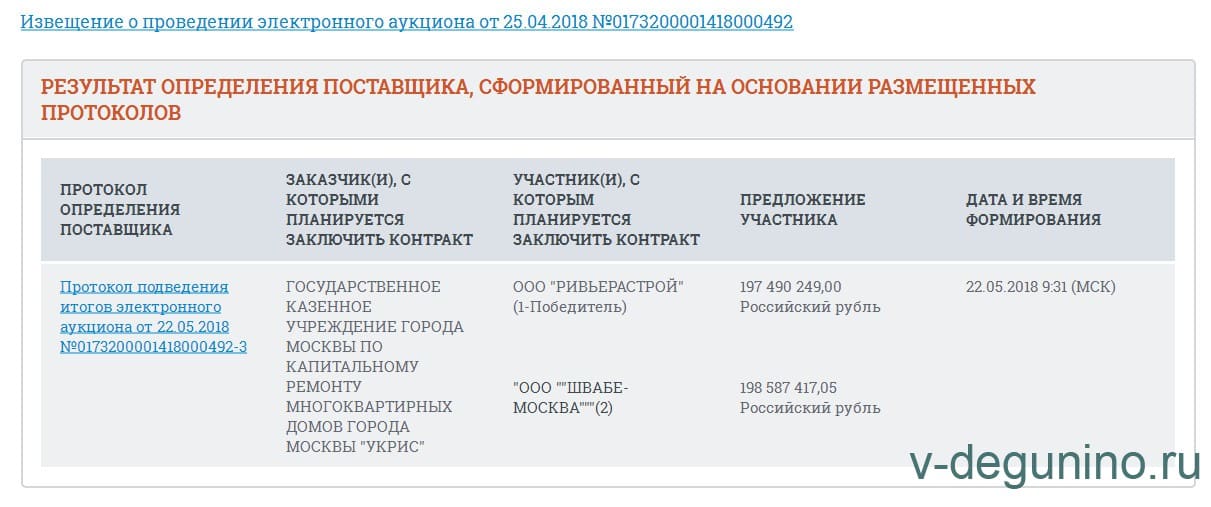 Извещение о проведении электронного аукциона от 25.04.2018 №0173200001418000492

РЕЗУЛЬТАТ ОПРЕДЕЛЕНИЯ ПОСТАВЩИКА, СФОРМИРОВАННЫЙ НА ОСНОВАНИИ РАЗМЕЩЕННЫХ ПРОТОКОЛОВ

| ПРОТОКОЛ ОПРЕДЕЛЕНИЯ ПОСТАВЩИКА | ЗАКАЗЧИК(И), С КОТОРЫМИ ПЛАНИРУЕТСЯ ЗАКЛЮЧИТЬ КОНТРАКТ | УЧАСТНИК(И), С КОТОРЫМ ПЛАНИРУЕТСЯ ЗАКЛЮЧИТЬ КОНТРАКТ | ПРЕДЛОЖЕНИЕ УЧАСТНИКА | ДАТА И ВРЕМЯ ФОРМИРОВАНИЯ |
|---|---|---|---|---|
| Протокол подведения итогов электронного аукциона от 22.05.2018 №0173200001418000492-3 | ГОСУДАРСТВЕННОЕ КАЗЕННОЕ УЧРЕЖДЕНИЕ ГОРОДА МОСКВЫ ПО КАПИТАЛЬНОМУ РЕМОНТУ МНОГОКВАРТИРНЫХ ДОМОВ ГОРОДА МОСКВЫ "УКРИС" | ООО "РИВЬЕРАСТРОЙ" (1-Победитель) | 197 490 249,00 Российский рубль | 22.05.2018 9:31 (МСК) |
| | | "ООО ""ШВАБЕ-МОСКВА"""(2) | 198 587 417,05 Российский рубль | |

v-degunino.ru